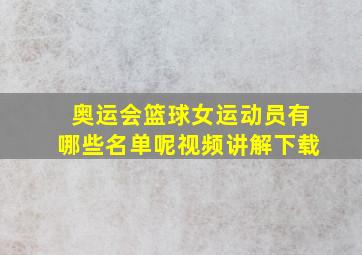 奥运会篮球女运动员有哪些名单呢视频讲解下载